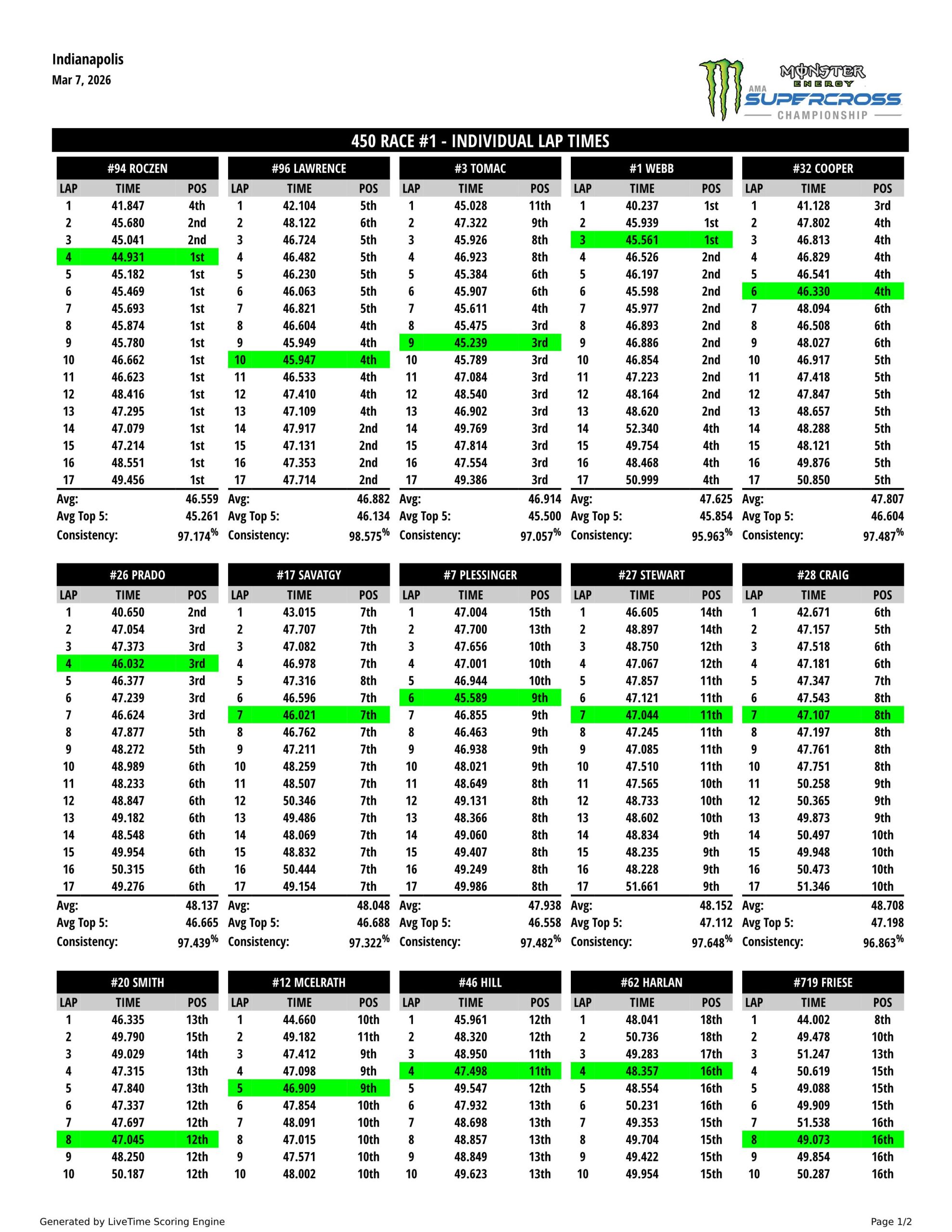 Indianapolis
Mar 7, 2026

MONSTER ENERGY AMA SUPERCROSS CHAMPIONSHIP

450 RACE #1 - INDIVIDUAL LAP TIMES

#94 ROCZEN

| LAP | TIME | POS |
|---|---|---|
| 1 | 41.847 | 4th |
| 2 | 45.680 | 2nd |
| 3 | 45.041 | 2nd |
| 4 | 44.931 | 1st |
| 5 | 45.182 | 1st |
| 6 | 45.469 | 1st |
| 7 | 45.693 | 1st |
| 8 | 45.874 | 1st |
| 9 | 45.780 | 1st |
| 10 | 46.662 | 1st |
| 11 | 46.623 | 1st |
| 12 | 48.416 | 1st |
| 13 | 47.295 | 1st |
| 14 | 47.079 | 1st |
| 15 | 47.214 | 1st |
| 16 | 48.551 | 1st |
| 17 | 49.456 | 1st |

Avg: 46.559
Avg Top 5: 45.261
Consistency: 97.174%

#96 LAWRENCE

| LAP | TIME | POS |
|---|---|---|
| 1 | 42.104 | 5th |
| 2 | 48.122 | 6th |
| 3 | 46.724 | 5th |
| 4 | 46.482 | 5th |
| 5 | 46.230 | 5th |
| 6 | 46.063 | 5th |
| 7 | 46.821 | 5th |
| 8 | 46.604 | 4th |
| 9 | 45.949 | 4th |
| 10 | 45.947 | 4th |
| 11 | 46.533 | 4th |
| 12 | 47.410 | 4th |
| 13 | 47.109 | 4th |
| 14 | 47.917 | 2nd |
| 15 | 47.131 | 2nd |
| 16 | 47.353 | 2nd |
| 17 | 47.714 | 2nd |

Avg: 46.882
Avg Top 5: 46.134
Consistency: 98.575%

#3 TOMAC

| LAP | TIME | POS |
|---|---|---|
| 1 | 45.028 | 11th |
| 2 | 47.322 | 9th |
| 3 | 45.926 | 8th |
| 4 | 46.923 | 8th |
| 5 | 45.384 | 6th |
| 6 | 45.907 | 6th |
| 7 | 45.611 | 4th |
| 8 | 45.475 | 3rd |
| 9 | 45.239 | 3rd |
| 10 | 45.789 | 3rd |
| 11 | 47.084 | 3rd |
| 12 | 48.540 | 3rd |
| 13 | 46.902 | 3rd |
| 14 | 49.769 | 3rd |
| 15 | 47.814 | 3rd |
| 16 | 47.554 | 3rd |
| 17 | 49.386 | 3rd |

Avg: 46.914
Avg Top 5: 45.500
Consistency: 97.057%

#1 WEBB

| LAP | TIME | POS |
|---|---|---|
| 1 | 40.237 | 1st |
| 2 | 45.939 | 1st |
| 3 | 45.561 | 1st |
| 4 | 46.526 | 2nd |
| 5 | 46.197 | 2nd |
| 6 | 45.598 | 2nd |
| 7 | 45.977 | 2nd |
| 8 | 46.893 | 2nd |
| 9 | 46.886 | 2nd |
| 10 | 46.854 | 2nd |
| 11 | 47.223 | 2nd |
| 12 | 48.164 | 2nd |
| 13 | 48.620 | 2nd |
| 14 | 52.340 | 4th |
| 15 | 49.754 | 4th |
| 16 | 48.468 | 4th |
| 17 | 50.999 | 4th |

Avg: 47.625
Avg Top 5: 45.854
Consistency: 95.963%

#32 COOPER

| LAP | TIME | POS |
|---|---|---|
| 1 | 41.128 | 3rd |
| 2 | 47.802 | 4th |
| 3 | 46.813 | 4th |
| 4 | 46.829 | 4th |
| 5 | 46.541 | 4th |
| 6 | 46.330 | 4th |
| 7 | 48.094 | 6th |
| 8 | 46.508 | 6th |
| 9 | 48.027 | 6th |
| 10 | 46.917 | 5th |
| 11 | 47.418 | 5th |
| 12 | 47.847 | 5th |
| 13 | 48.657 | 5th |
| 14 | 48.288 | 5th |
| 15 | 48.121 | 5th |
| 16 | 49.876 | 5th |
| 17 | 50.850 | 5th |

Avg: 47.807
Avg Top 5: 46.604
Consistency: 97.487%

#26 PRADO

| LAP | TIME | POS |
|---|---|---|
| 1 | 40.650 | 2nd |
| 2 | 47.054 | 3rd |
| 3 | 47.373 | 3rd |
| 4 | 46.032 | 3rd |
| 5 | 46.377 | 3rd |
| 6 | 47.239 | 3rd |
| 7 | 46.624 | 3rd |
| 8 | 47.877 | 5th |
| 9 | 48.272 | 5th |
| 10 | 48.989 | 6th |
| 11 | 48.233 | 6th |
| 12 | 48.847 | 6th |
| 13 | 49.182 | 6th |
| 14 | 48.548 | 6th |
| 15 | 49.954 | 6th |
| 16 | 50.315 | 6th |
| 17 | 49.276 | 6th |

Avg: 48.137
Avg Top 5: 46.665
Consistency: 97.439%

#17 SAVATGY

| LAP | TIME | POS |
|---|---|---|
| 1 | 43.015 | 7th |
| 2 | 47.707 | 7th |
| 3 | 47.082 | 7th |
| 4 | 46.978 | 7th |
| 5 | 47.316 | 8th |
| 6 | 46.596 | 7th |
| 7 | 46.021 | 7th |
| 8 | 46.762 | 7th |
| 9 | 47.211 | 7th |
| 10 | 48.259 | 7th |
| 11 | 48.507 | 7th |
| 12 | 50.346 | 7th |
| 13 | 49.486 | 7th |
| 14 | 48.069 | 7th |
| 15 | 48.832 | 7th |
| 16 | 50.444 | 7th |
| 17 | 49.154 | 7th |

Avg: 48.048
Avg Top 5: 46.688
Consistency: 97.322%

#7 PLESSINGER

| LAP | TIME | POS |
|---|---|---|
| 1 | 47.004 | 15th |
| 2 | 47.700 | 13th |
| 3 | 47.656 | 10th |
| 4 | 47.001 | 10th |
| 5 | 46.944 | 10th |
| 6 | 45.589 | 9th |
| 7 | 46.855 | 9th |
| 8 | 46.463 | 9th |
| 9 | 46.938 | 9th |
| 10 | 48.021 | 9th |
| 11 | 48.649 | 8th |
| 12 | 49.131 | 8th |
| 13 | 48.366 | 8th |
| 14 | 49.060 | 8th |
| 15 | 49.407 | 8th |
| 16 | 49.249 | 8th |
| 17 | 49.986 | 8th |

Avg: 47.938
Avg Top 5: 46.558
Consistency: 97.482%

#27 STEWART

| LAP | TIME | POS |
|---|---|---|
| 1 | 46.605 | 14th |
| 2 | 48.897 | 14th |
| 3 | 48.750 | 12th |
| 4 | 47.067 | 12th |
| 5 | 47.857 | 11th |
| 6 | 47.121 | 11th |
| 7 | 47.044 | 11th |
| 8 | 47.245 | 11th |
| 9 | 47.085 | 11th |
| 10 | 47.510 | 11th |
| 11 | 47.565 | 10th |
| 12 | 48.733 | 10th |
| 13 | 48.602 | 10th |
| 14 | 48.834 | 9th |
| 15 | 48.235 | 9th |
| 16 | 48.228 | 9th |
| 17 | 51.661 | 9th |

Avg: 48.152
Avg Top 5: 47.112
Consistency: 97.648%

#28 CRAIG

| LAP | TIME | POS |
|---|---|---|
| 1 | 42.671 | 6th |
| 2 | 47.157 | 5th |
| 3 | 47.518 | 6th |
| 4 | 47.181 | 6th |
| 5 | 47.347 | 7th |
| 6 | 47.543 | 8th |
| 7 | 47.107 | 8th |
| 8 | 47.197 | 8th |
| 9 | 47.761 | 8th |
| 10 | 47.751 | 8th |
| 11 | 50.258 | 9th |
| 12 | 50.365 | 9th |
| 13 | 49.873 | 9th |
| 14 | 50.497 | 10th |
| 15 | 49.948 | 10th |
| 16 | 50.473 | 10th |
| 17 | 51.346 | 10th |

Avg: 48.708
Avg Top 5: 47.198
Consistency: 96.863%

#20 SMITH

| LAP | TIME | POS |
|---|---|---|
| 1 | 46.335 | 13th |
| 2 | 49.790 | 15th |
| 3 | 49.029 | 14th |
| 4 | 47.315 | 13th |
| 5 | 47.840 | 13th |
| 6 | 47.337 | 12th |
| 7 | 47.697 | 12th |
| 8 | 47.045 | 12th |
| 9 | 48.250 | 12th |
| 10 | 50.187 | 12th |

#12 MCELRATH

| LAP | TIME | POS |
|---|---|---|
| 1 | 44.660 | 10th |
| 2 | 49.182 | 11th |
| 3 | 47.412 | 9th |
| 4 | 47.098 | 9th |
| 5 | 46.909 | 9th |
| 6 | 47.854 | 10th |
| 7 | 48.091 | 10th |
| 8 | 47.015 | 10th |
| 9 | 47.571 | 10th |
| 10 | 48.002 | 10th |

#46 HILL

| LAP | TIME | POS |
|---|---|---|
| 1 | 45.961 | 12th |
| 2 | 48.320 | 12th |
| 3 | 48.950 | 11th |
| 4 | 47.498 | 11th |
| 5 | 49.547 | 12th |
| 6 | 47.932 | 13th |
| 7 | 48.698 | 13th |
| 8 | 48.857 | 13th |
| 9 | 48.849 | 13th |
| 10 | 49.623 | 13th |

#62 HARLAN

| LAP | TIME | POS |
|---|---|---|
| 1 | 48.041 | 18th |
| 2 | 50.736 | 18th |
| 3 | 49.283 | 17th |
| 4 | 48.357 | 16th |
| 5 | 48.554 | 16th |
| 6 | 50.231 | 16th |
| 7 | 49.353 | 15th |
| 8 | 49.704 | 15th |
| 9 | 49.422 | 15th |
| 10 | 49.954 | 15th |

#719 FRIESE

| LAP | TIME | POS |
|---|---|---|
| 1 | 44.002 | 8th |
| 2 | 49.478 | 10th |
| 3 | 51.247 | 13th |
| 4 | 50.619 | 15th |
| 5 | 49.088 | 15th |
| 6 | 49.909 | 15th |
| 7 | 51.538 | 16th |
| 8 | 49.073 | 16th |
| 9 | 49.854 | 16th |
| 10 | 50.287 | 16th |

Generated by LiveTime Scoring Engine
Page 1/2